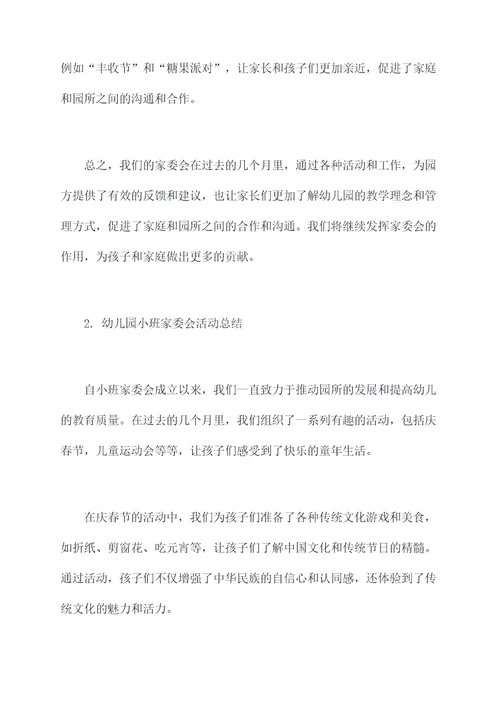 例如“丰收节”和“糖果派对”，让家长和孩子们更加亲近，促进了家庭和园所之间的沟通和合作。

总之，我们的家委会在过去的几个月里，通过各种活动和工作，为园方提供了有效的反馈和建议，也让家长们更加了解幼儿园的教学理念和管理方式，促进了家庭和园所之间的合作和沟通。我们将继续发挥家委会的作用，为孩子和家庭做出更多的贡献。

2. 幼儿园小班家委会活动总结

自小班家委会成立以来，我们一直致力于推动园所的发展和提高幼儿的教育质量。在过去的几个月里，我们组织了一系列有趣的活动，包括庆春节，儿童运动会等等，让孩子们感受到了快乐的童年生活。

在庆春节的活动中，我们为孩子们准备了各种传统文化游戏和美食，如折纸、剪窗花、吃元宵等，让孩子们了解中国文化和传统节日的精髓。通过活动，孩子们不仅增强了中华民族的自信心和认同感，还体验到了传统文化的魅力和活力。